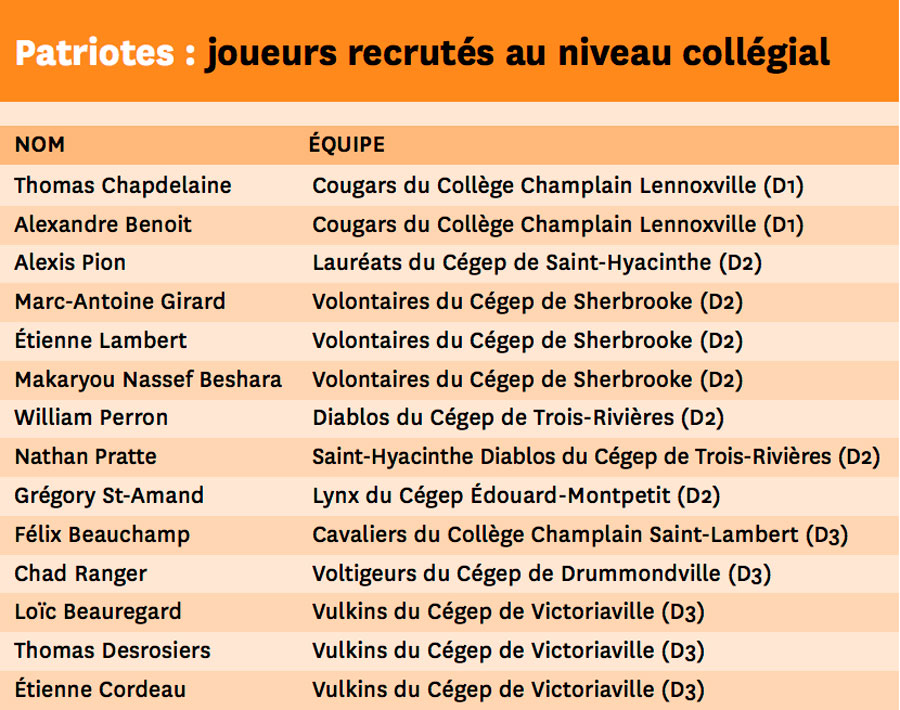 Patriotes : joueurs recrutés au niveau collégial

| NOM | ÉQUIPE |
|---|---|
| Thomas Chapdelaine | Cougars du Collège Champlain Lennoxville (D1) |
| Alexandre Benoit | Cougars du Collège Champlain Lennoxville (D1) |
| Alexis Pion | Lauréats du Cégep de Saint-Hyacinthe (D2) |
| Marc-Antoine Girard | Volontaires du Cégep de Sherbrooke (D2) |
| Étienne Lambert | Volontaires du Cégep de Sherbrooke (D2) |
| Makaryou Nassef Beshara | Volontaires du Cégep de Sherbrooke (D2) |
| William Perron | Diablos du Cégep de Trois-Rivières (D2) |
| Nathan Pratte | Saint-Hyacinthe Diablos du Cégep de Trois-Rivières (D2) |
| Grégory St-Amand | Lynx du Cégep Édouard-Montpetit (D2) |
| Félix Beauchamp | Cavaliers du Collège Champlain Saint-Lambert (D3) |
| Chad Ranger | Voltigeurs du Cégep de Drummondville (D3) |
| Loïc Beauregard | Vulkins du Cégep de Victoriaville (D3) |
| Thomas Desrosiers | Vulkins du Cégep de Victoriaville (D3) |
| Étienne Cordeau | Vulkins du Cégep de Victoriaville (D3) |